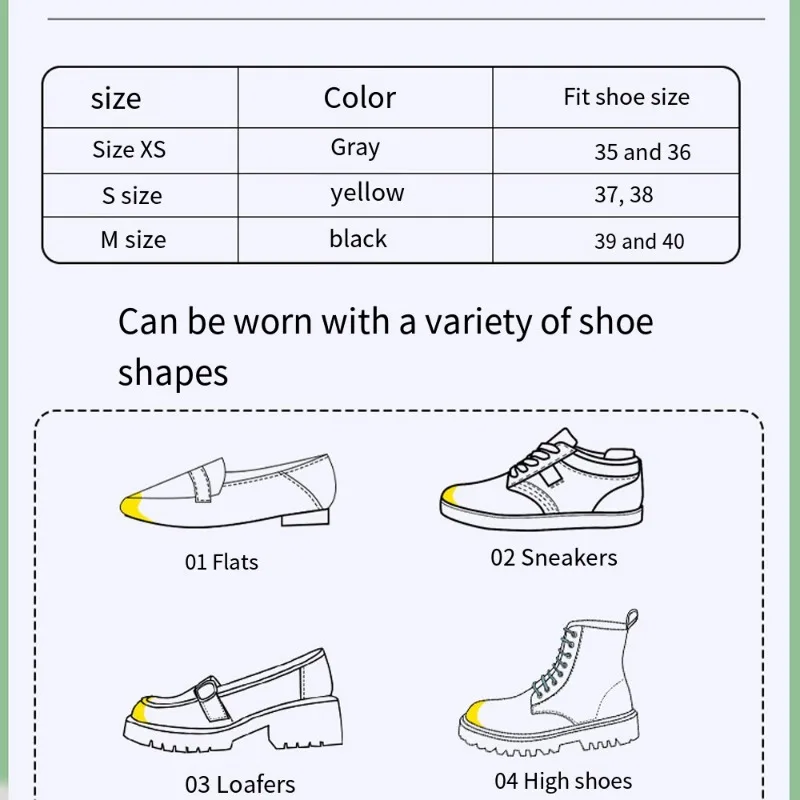 | size | Color | Fit shoe size |
|---|---|---|
| Size XS | Gray | 35 and 36 |
| S size | yellow | 37, 38 |
| M size | black | 39 and 40 |

Can be worn with a variety of shoe shapes

01 Flats

02 Sneakers

03 Loafers

04 High shoes